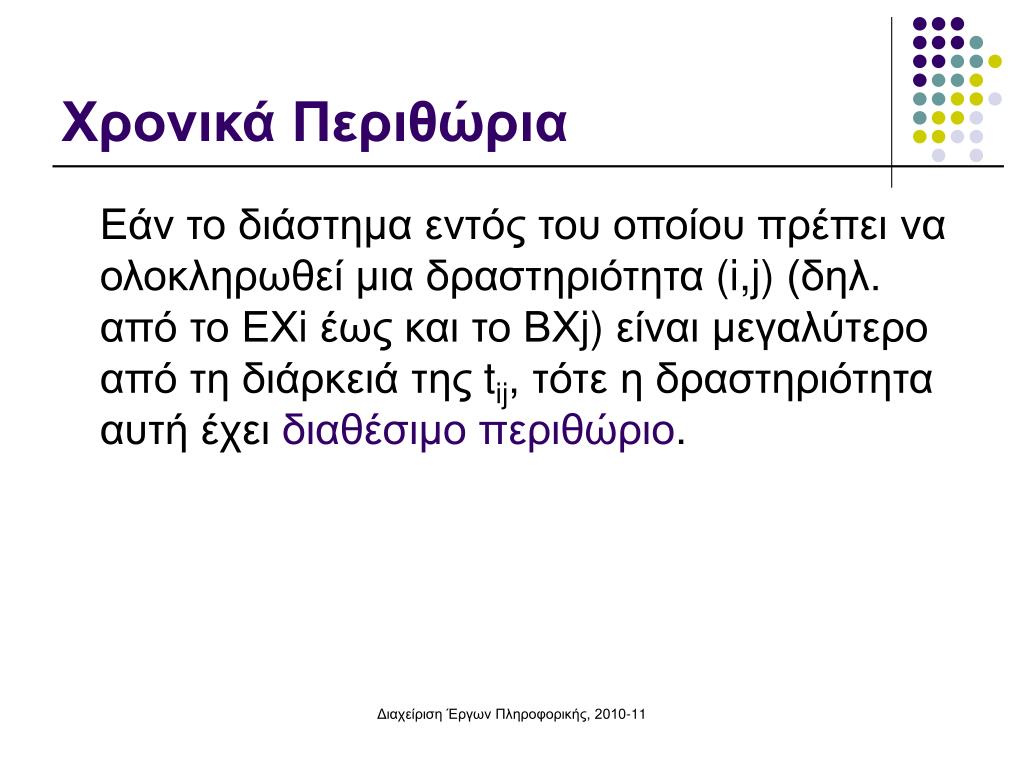 Χρονικά Περιθώρια

Εάν το διάστημα εντός του οποίου πρέπει να ολοκληρωθεί μια δραστηριότητα (i,j) (δηλ. από το EXi έως και το BXj) είναι μεγαλύτερο από τη διάρκειά της $t_{ij}$, τότε η δραστηριότητα αυτή έχει διαθέσιμο περιθώριο.

Διαχείριση Έργων Πληροφορικής, 2010-11